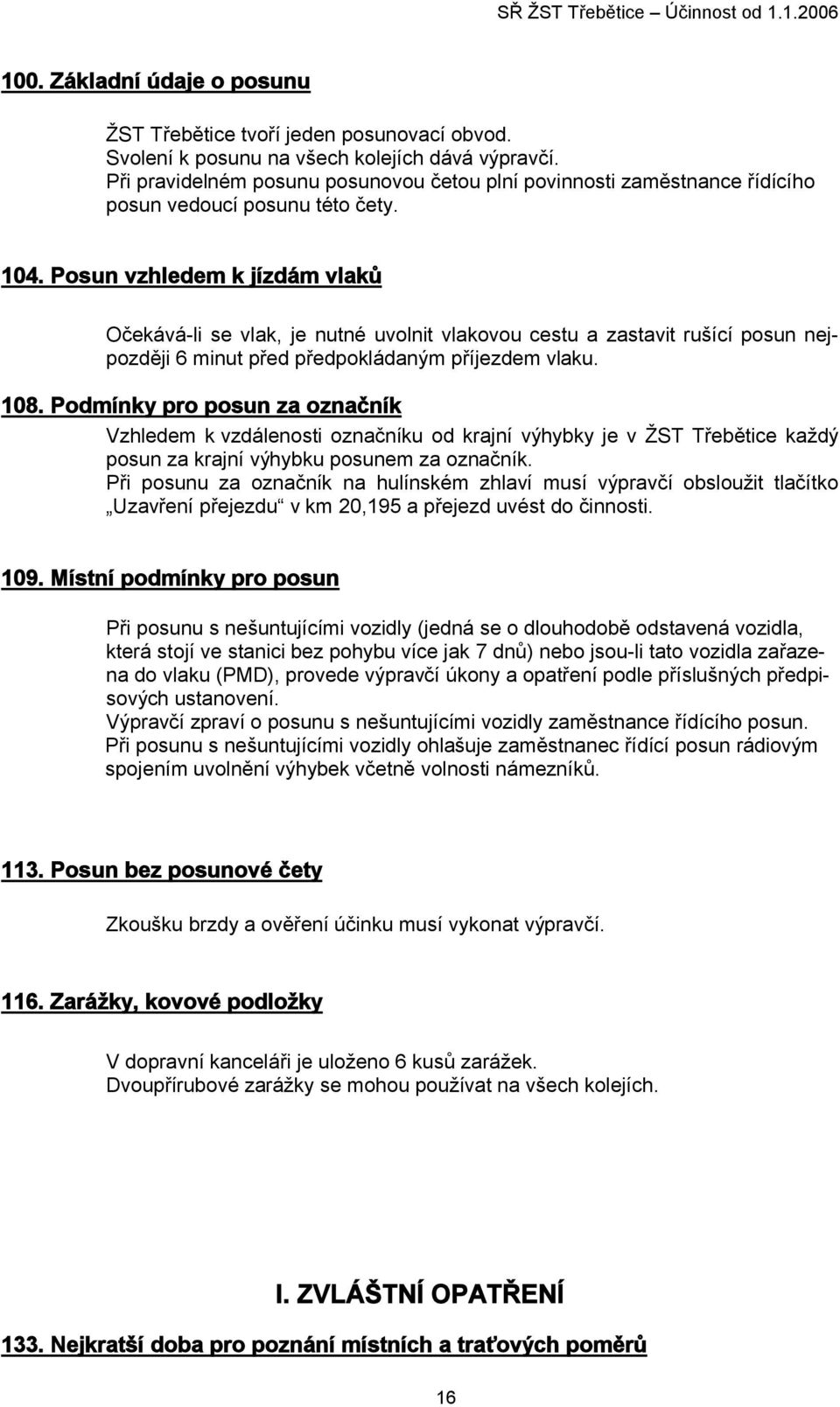 SŘ ŽST Třebětice – Účinnost od 1.1.2006

100. Základní údaje o posunu

ŽST Třebětice tvoří jeden posunovací obvod.
Svolení k posunu na všech kolejích dává výpravčí.
Při pravidelném posunu posunovou četou plní povinnosti zaměstnance řídícího posun vedoucí posunu této čety.

104. Posun vzhledem k jízdám vlaků

Očekává-li se vlak, je nutné uvolnit vlakovou cestu a zastavit rušící posun nejpozději 6 minut před předpokládaným příjezdem vlaku.

108. Podmínky pro posun za označník

Vzhledem k vzdálenosti označníku od krajní výhybky je v ŽST Třebětice každý posun za krajní výhybku posunem za označník.
Při posunu za označník na hulínském zhlaví musí výpravčí obsloužit tlačítko „Uzavření přejezdu“ v km 20,195 a přejezd uvést do činnosti.

109. Místní podmínky pro posun

Při posunu s nešuntujícími vozidly (jedná se o dlouhodobě odstavená vozidla, která stojí ve stanici bez pohybu více jak 7 dnů) nebo jsou-li tato vozidla zařazena do vlaku (PMD), provede výpravčí úkony a opatření podle příslušných předpisových ustanovení.
Výpravčí zpraví o posunu s nešuntujícími vozidly zaměstnance řídícího posun.
Při posunu s nešuntujícími vozidly ohlašuje zaměstnanec řídící posun rádiovým spojením uvolnění výhybek včetně volnosti námezníků.

113. Posun bez posunové čety

Zkoušku brzdy a ověření účinku musí vykonat výpravčí.

116. Zarážky, kovové podložky

V dopravní kanceláři je uloženo 6 kusů zarážek.
Dvoupřírubové zarážky se mohou používat na všech kolejích.

I. ZVLÁŠTNÍ OPATŘENÍ

133. Nejkratší doba pro poznání místních a traťových poměrů

16